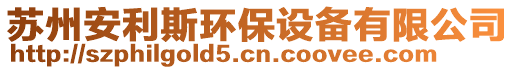 苏州安利斯环保设备有限公司
http://szphilgold5.cn.coovee.com